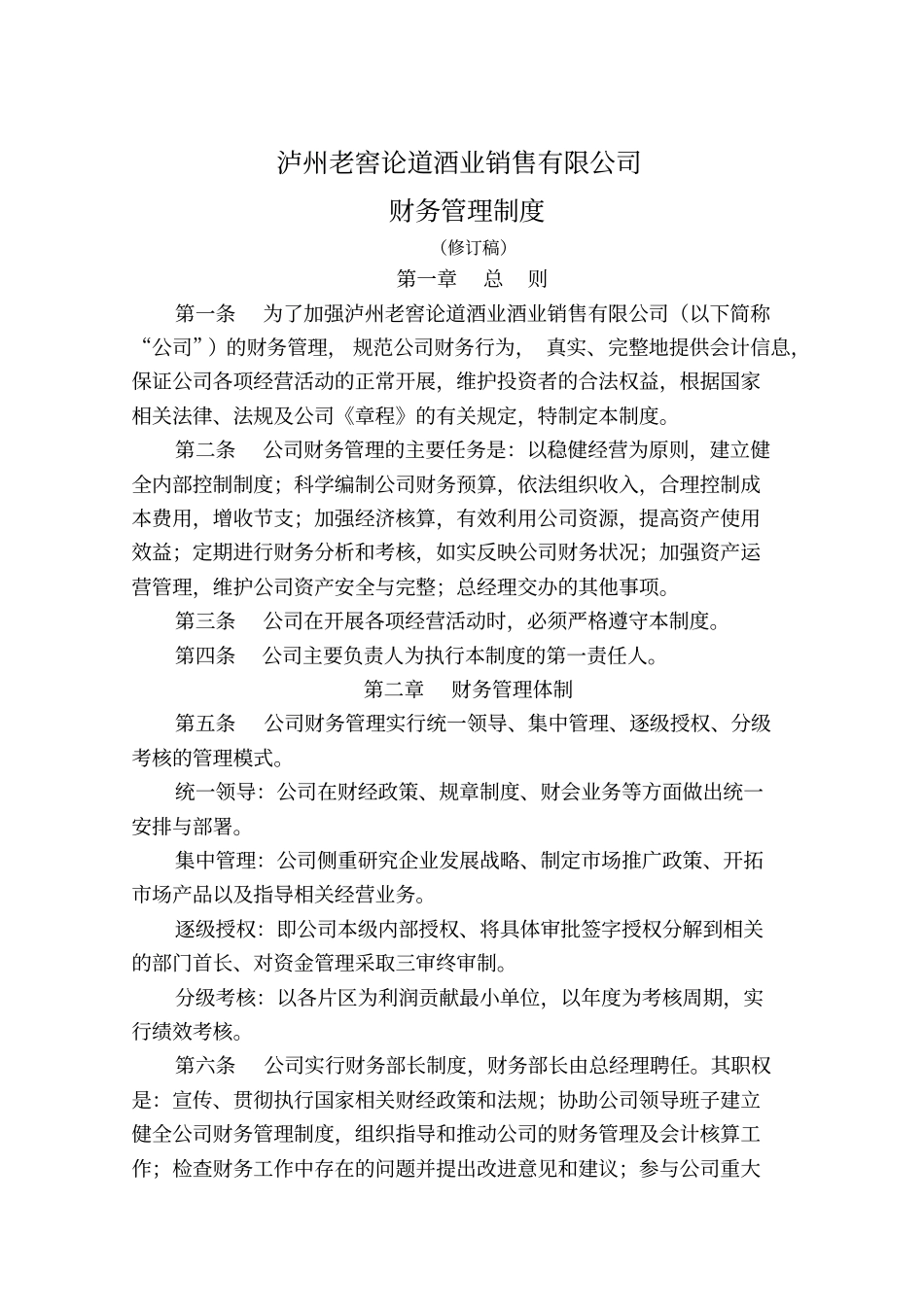 泸州老窖论道酒业销售有限公司

财务管理制度

（修订稿）

第一章　总　则

第一条　为了加强泸州老窖论道酒业酒业销售有限公司（以下简称“公司”）的财务管理，规范公司财务行为，真实、完整地提供会计信息，保证公司各项经营活动的正常开展，维护投资者的合法权益，根据国家相关法律、法规及公司《章程》的有关规定，特制定本制度。

第二条　公司财务管理的主要任务是：以稳健经营为原则，建立健全内部控制制度；科学编制公司财务预算，依法组织收入，合理控制成本费用，增收节支；加强经济核算，有效利用公司资源，提高资产使用效益；定期进行财务分析和考核，如实反映公司财务状况；加强资产运营管理，维护公司资产安全与完整；总经理交办的其他事项。

第三条　公司在开展各项经营活动时，必须严格遵守本制度。

第四条　公司主要负责人为执行本制度的第一责任人。

第二章　财务管理体制

第五条　公司财务管理实行统一领导、集中管理、逐级授权、分级考核的管理模式。

统一领导：公司在财经政策、规章制度、财会业务等方面做出统一安排与部署。

集中管理：公司侧重研究企业发展战略、制定市场推广政策、开拓市场产品以及指导相关经营业务。

逐级授权：即公司本级内部授权、将具体审批签字授权分解到相关的部门首长、对资金管理采取三审终审制。

分级考核：以各片区为利润贡献最小单位，以年度为考核周期，实行绩效考核。

第六条　公司实行财务部长制度，财务部长由总经理聘任。其职权是：宣传、贯彻执行国家相关财经政策和法规；协助公司领导班子建立健全公司财务管理制度，组织指导和推动公司的财务管理及会计核算工作；检查财务工作中存在的问题并提出改进意见和建议；参与公司重大